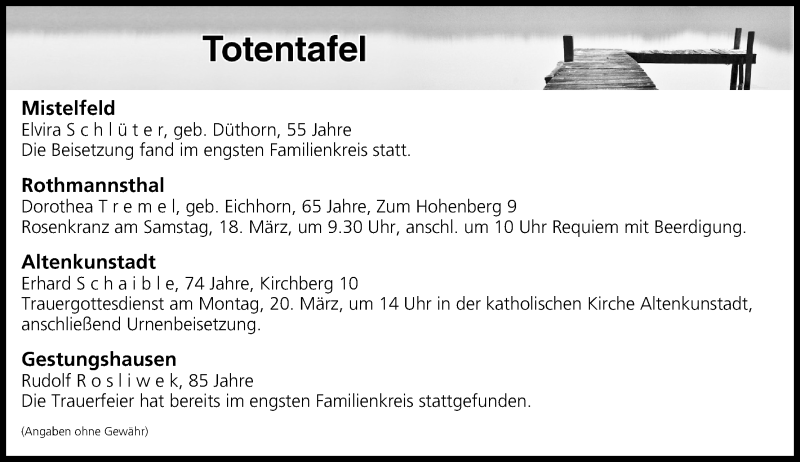 Totentafel

Mistelfeld
Elvira S c h l ü t e r, geb. Düthorn, 55 Jahre
Die Beisetzung fand im engsten Familienkreis statt.

Rothmannsthal
Dorothea T r e m e l, geb. Eichhorn, 65 Jahre, Zum Hohenberg 9
Rosenkranz am Samstag, 18. März, um 9.30 Uhr, anschl. um 10 Uhr Requiem mit Beerdigung.

Altenkunstadt
Erhard S c h a i b l e, 74 Jahre, Kirchberg 10
Trauergottesdienst am Montag, 20. März, um 14 Uhr in der katholischen Kirche Altenkunstadt, anschließend Urnenbeisetzung.

Gestungshausen
Rudolf R o s l i w e k, 85 Jahre
Die Trauerfeier hat bereits im engsten Familienkreis stattgefunden.

(Angaben ohne Gewähr)